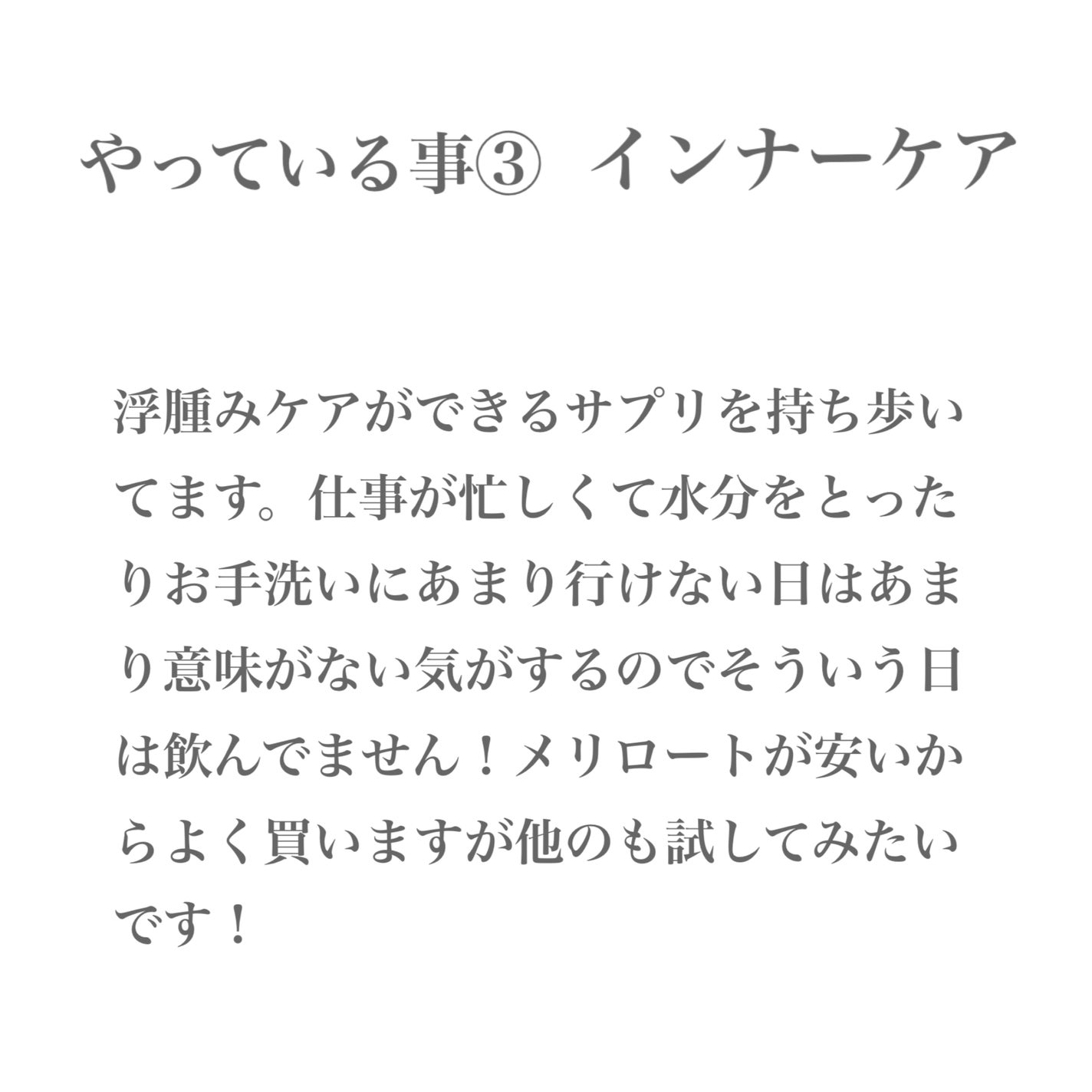 やっている事③ インナーケア

浮腫みケアができるサプリを持ち歩いてます。仕事が忙しくて水分をとったりお手洗いにあまり行けない日はあまり意味がない気がするのでそういう日は飲んでません！メリロートが安いからよく買いますが他のも試してみたいです！